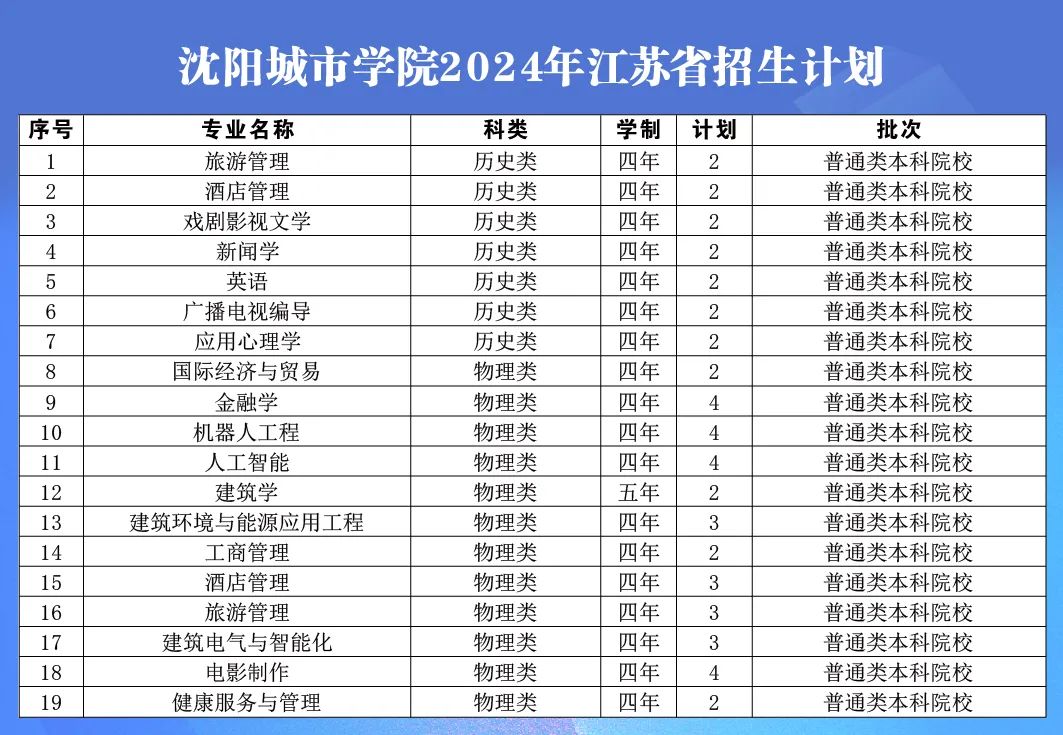 沈阳城市学院2024年江苏省招生计划

| 序号 | 专业名称 | 科类 | 学制 | 计划 | 批次 |
|---|---|---|---|---|---|
| 1 | 旅游管理 | 历史类 | 四年 | 2 | 普通类本科院校 |
| 2 | 酒店管理 | 历史类 | 四年 | 2 | 普通类本科院校 |
| 3 | 戏剧影视文学 | 历史类 | 四年 | 2 | 普通类本科院校 |
| 4 | 新闻学 | 历史类 | 四年 | 2 | 普通类本科院校 |
| 5 | 英语 | 历史类 | 四年 | 2 | 普通类本科院校 |
| 6 | 广播电视编导 | 历史类 | 四年 | 2 | 普通类本科院校 |
| 7 | 应用心理学 | 历史类 | 四年 | 2 | 普通类本科院校 |
| 8 | 国际经济与贸易 | 物理类 | 四年 | 2 | 普通类本科院校 |
| 9 | 金融学 | 物理类 | 四年 | 4 | 普通类本科院校 |
| 10 | 机器人工程 | 物理类 | 四年 | 4 | 普通类本科院校 |
| 11 | 人工智能 | 物理类 | 四年 | 4 | 普通类本科院校 |
| 12 | 建筑学 | 物理类 | 五年 | 2 | 普通类本科院校 |
| 13 | 建筑环境与能源应用工程 | 物理类 | 四年 | 3 | 普通类本科院校 |
| 14 | 工商管理 | 物理类 | 四年 | 2 | 普通类本科院校 |
| 15 | 酒店管理 | 物理类 | 四年 | 3 | 普通类本科院校 |
| 16 | 旅游管理 | 物理类 | 四年 | 3 | 普通类本科院校 |
| 17 | 建筑电气与智能化 | 物理类 | 四年 | 3 | 普通类本科院校 |
| 18 | 电影制作 | 物理类 | 四年 | 4 | 普通类本科院校 |
| 19 | 健康服务与管理 | 物理类 | 四年 | 2 | 普通类本科院校 |